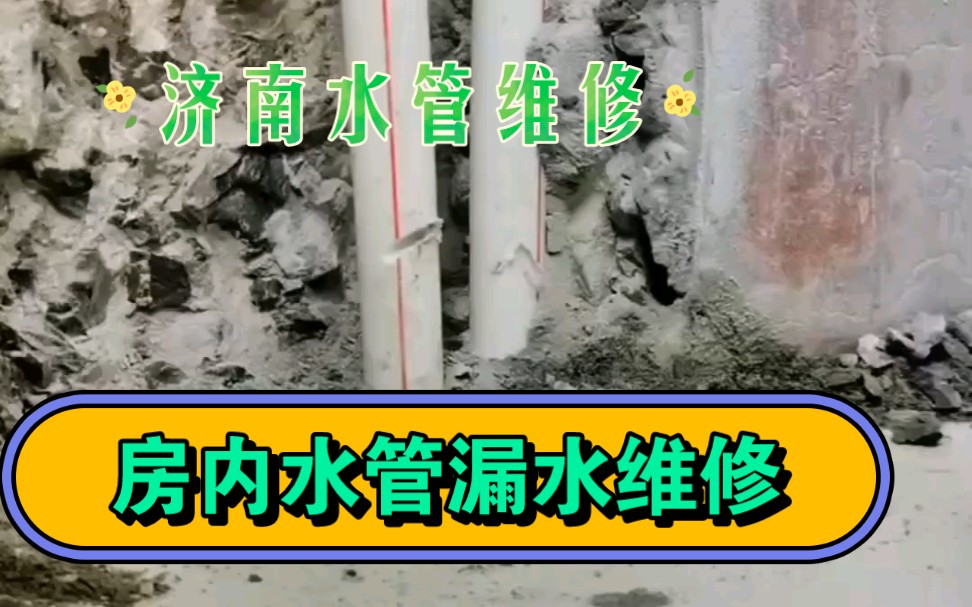 济南水管维修

房内水管漏水维修